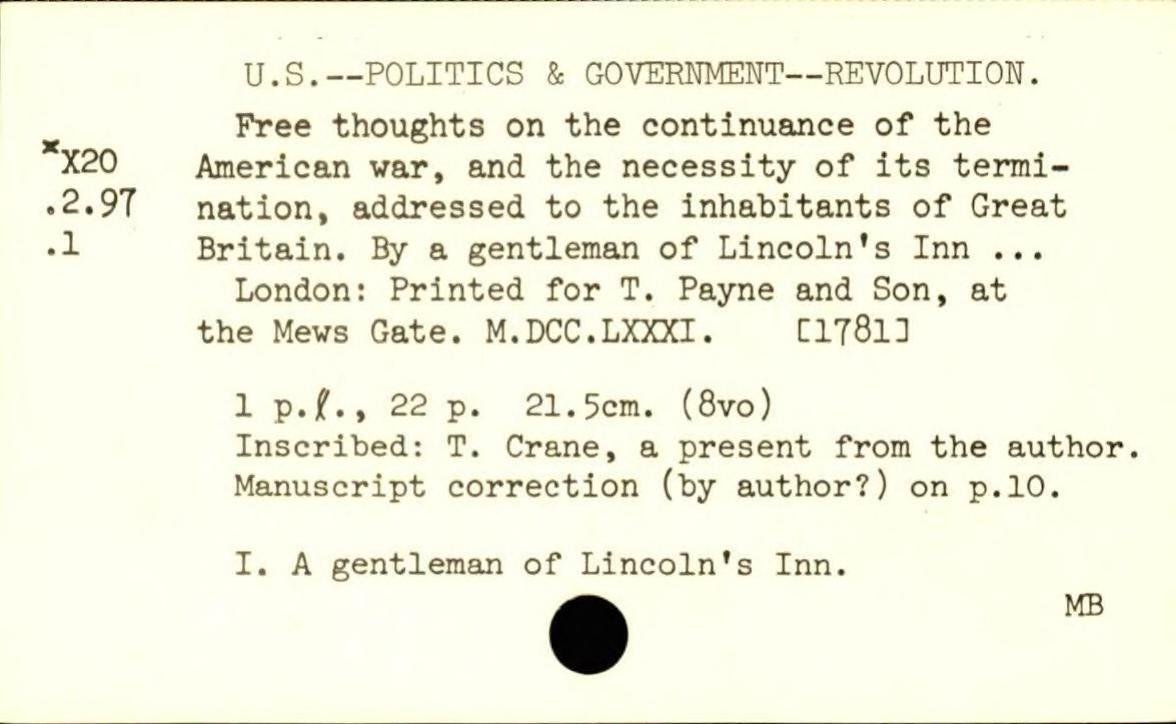 U.S.--POLITICS & GOVERNMENT--REVOLUTION.

*X20
.2.97
.1

Free thoughts on the continuance of the American war, and the necessity of its termination, addressed to the inhabitants of Great Britain. By a gentleman of Lincoln's Inn ...

London: Printed for T. Payne and Son, at the Mews Gate. M.DCC.LXXXI. [1781]

1 p.ℓ., 22 p. 21.5cm. (8vo)
Inscribed: T. Crane, a present from the author.
Manuscript correction (by author?) on p.10.

I. A gentleman of Lincoln's Inn.

MB